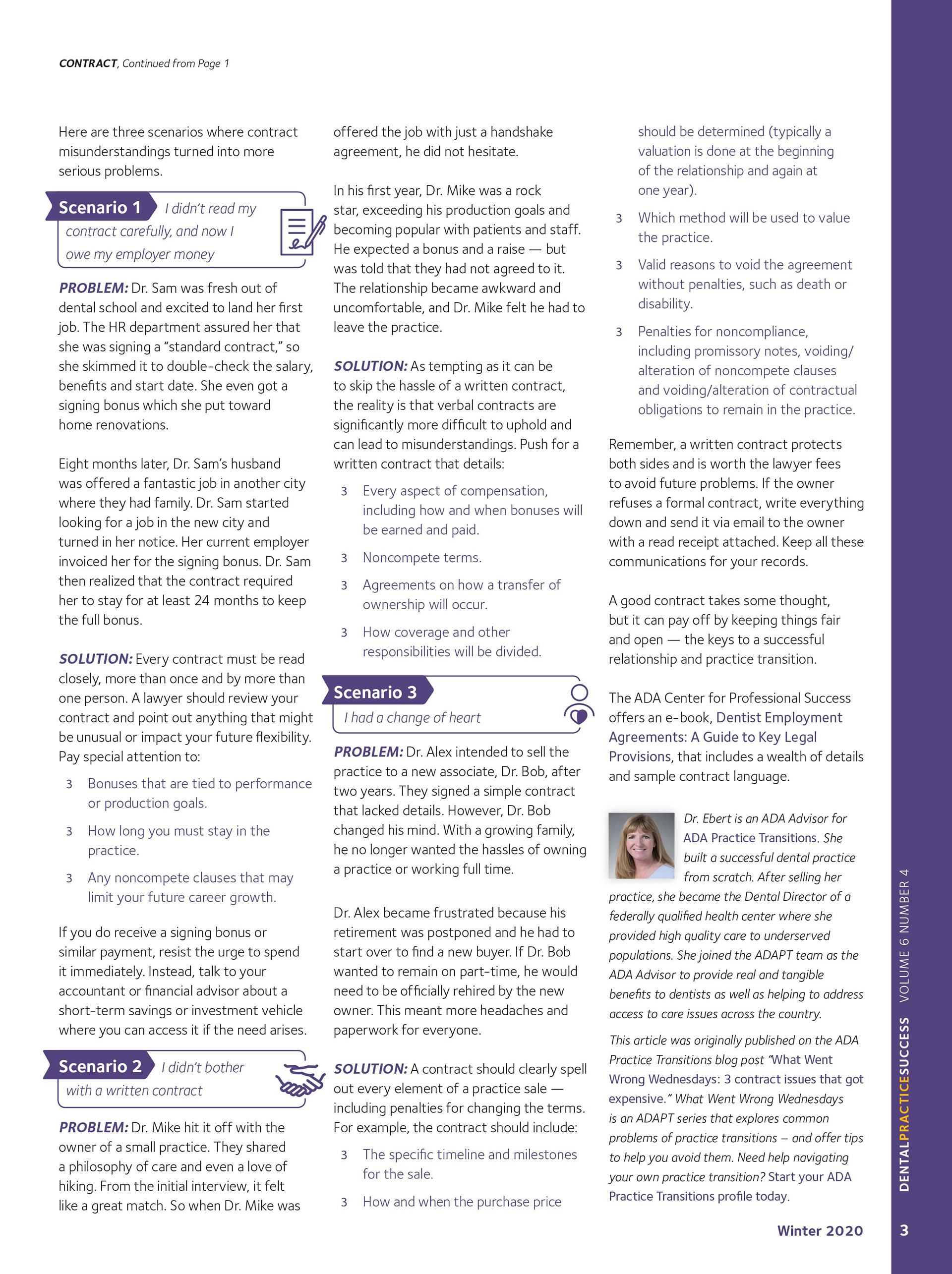 CONTRACT, Continued from Page 1

Here are three scenarios where contract misunderstandings turned into more serious problems.

Scenario 1 I didn't read my contract carefully, and now I owe my employer money

PROBLEM: Dr. Sam was fresh out of dental school and excited to land her first job. The HR department assured her that she was signing a "standard contract," so she skimmed it to double-check the salary, benefits and start date. She even got a signing bonus which she put toward home renovations.

Eight months later, Dr. Sam's husband was offered a fantastic job in another city where they had family. Dr. Sam started looking for a job in the new city and turned in her notice. Her current employer invoiced her for the signing bonus. Dr. Sam then realized that the contract required her to stay for at least 24 months to keep the full bonus.

SOLUTION: Every contract must be read closely, more than once and by more than one person. A lawyer should review your contract and point out anything that might be unusual or impact your future flexibility. Pay special attention to:

3 Bonuses that are tied to performance or production goals.

3 How long you must stay in the practice.

3 Any noncompete clauses that may limit your future career growth.

If you do receive a signing bonus or similar payment, resist the urge to spend it immediately. Instead, talk to your accountant or financial advisor about a short-term savings or investment vehicle where you can access it if the need arises.

Scenario 2 I didn't bother with a written contract

PROBLEM: Dr. Mike hit it off with the owner of a small practice. They shared a philosophy of care and even a love of hiking. From the initial interview, it felt like a great match. So when Dr. Mike was offered the job with just a handshake agreement, he did not hesitate.

In his first year, Dr. Mike was a rock star, exceeding his production goals and becoming popular with patients and staff. He expected a bonus and a raise — but was told that they had not agreed to it. The relationship became awkward and uncomfortable, and Dr. Mike felt he had to leave the practice.

SOLUTION: As tempting as it can be to skip the hassle of a written contract, the reality is that verbal contracts are significantly more difficult to uphold and can lead to misunderstandings. Push for a written contract that details:

3 Every aspect of compensation, including how and when bonuses will be earned and paid.

3 Noncompete terms.

3 Agreements on how a transfer of ownership will occur.

3 How coverage and other responsibilities will be divided.

Scenario 3 I had a change of heart

PROBLEM: Dr. Alex intended to sell the practice to a new associate, Dr. Bob, after two years. They signed a simple contract that lacked details. However, Dr. Bob changed his mind. With a growing family, he no longer wanted the hassles of owning a practice or working full time.

Dr. Alex became frustrated because his retirement was postponed and he had to start over to find a new buyer. If Dr. Bob wanted to remain on part-time, he would need to be officially rehired by the new owner. This meant more headaches and paperwork for everyone.

SOLUTION: A contract should clearly spell out every element of a practice sale — including penalties for changing the terms. For example, the contract should include:

3 The specific timeline and milestones for the sale.

3 How and when the purchase price should be determined (typically a valuation is done at the beginning of the relationship and again at one year).

3 Which method will be used to value the practice.

3 Valid reasons to void the agreement without penalties, such as death or disability.

3 Penalties for noncompliance, including promissory notes, voiding/alteration of noncompete clauses and voiding/alteration of contractual obligations to remain in the practice.

Remember, a written contract protects both sides and is worth the lawyer fees to avoid future problems. If the owner refuses a formal contract, write everything down and send it via email to the owner with a read receipt attached. Keep all these communications for your records.

A good contract takes some thought, but it can pay off by keeping things fair and open — the keys to a successful relationship and practice transition.

The ADA Center for Professional Success offers an e-book, Dentist Employment Agreements: A Guide to Key Legal Provisions, that includes a wealth of details and sample contract language.

Dr. Ebert is an ADA Advisor for ADA Practice Transitions. She built a successful dental practice from scratch. After selling her practice, she became the Dental Director of a federally qualified health center where she provided high quality care to underserved populations. She joined the ADAPT team as the ADA Advisor to provide real and tangible benefits to dentists as well as helping to address access to care issues across the country.

This article was originally published on the ADA Practice Transitions blog post "What Went Wrong Wednesdays: 3 contract issues that got expensive." What Went Wrong Wednesdays is an ADAPT series that explores common problems of practice transitions – and offer tips to help you avoid them. Need help navigating your own practice transition? Start your ADA Practice Transitions profile today.

Winter 2020

DENTALPRACTICESUCCESS VOLUME 6 NUMBER 4

3